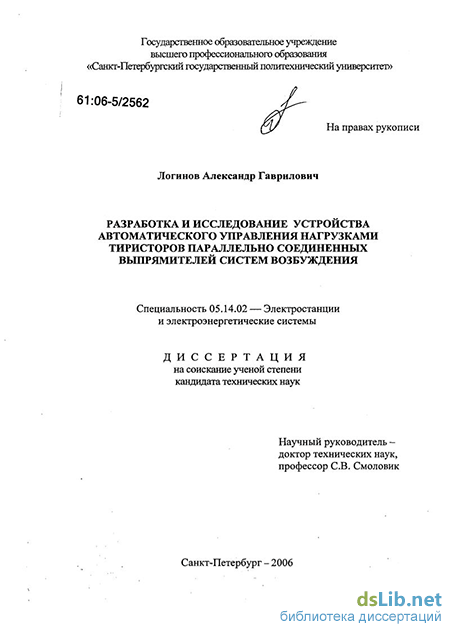 Государственное образовательное учреждение высшего профессионального образования «Санкт-Петербургский государственный политехнический университет»

61:06-5/2562

На правах рукописи

Логинов Александр Гаврилович

РАЗРАБОТКА И ИССЛЕДОВАНИЕ УСТРОЙСТВА АВТОМАТИЧЕСКОГО УПРАВЛЕНИЯ НАГРУЗКАМИ ТИРИСТОРОВ ПАРАЛЛЕЛЬНО СОЕДИНЕННЫХ ВЫПРЯМИТЕЛЕЙ СИСТЕМ ВОЗБУЖДЕНИЯ

Специальность 05.14.02 — Электростанции и электроэнергетические системы

ДИССЕРТАЦИЯ
на соискание ученой степени кандидата технических наук

Научный руководитель – доктор технических наук, профессор С.В. Смоловик

Санкт-Петербург – 2006

dsLib.net
библиотека диссертаций